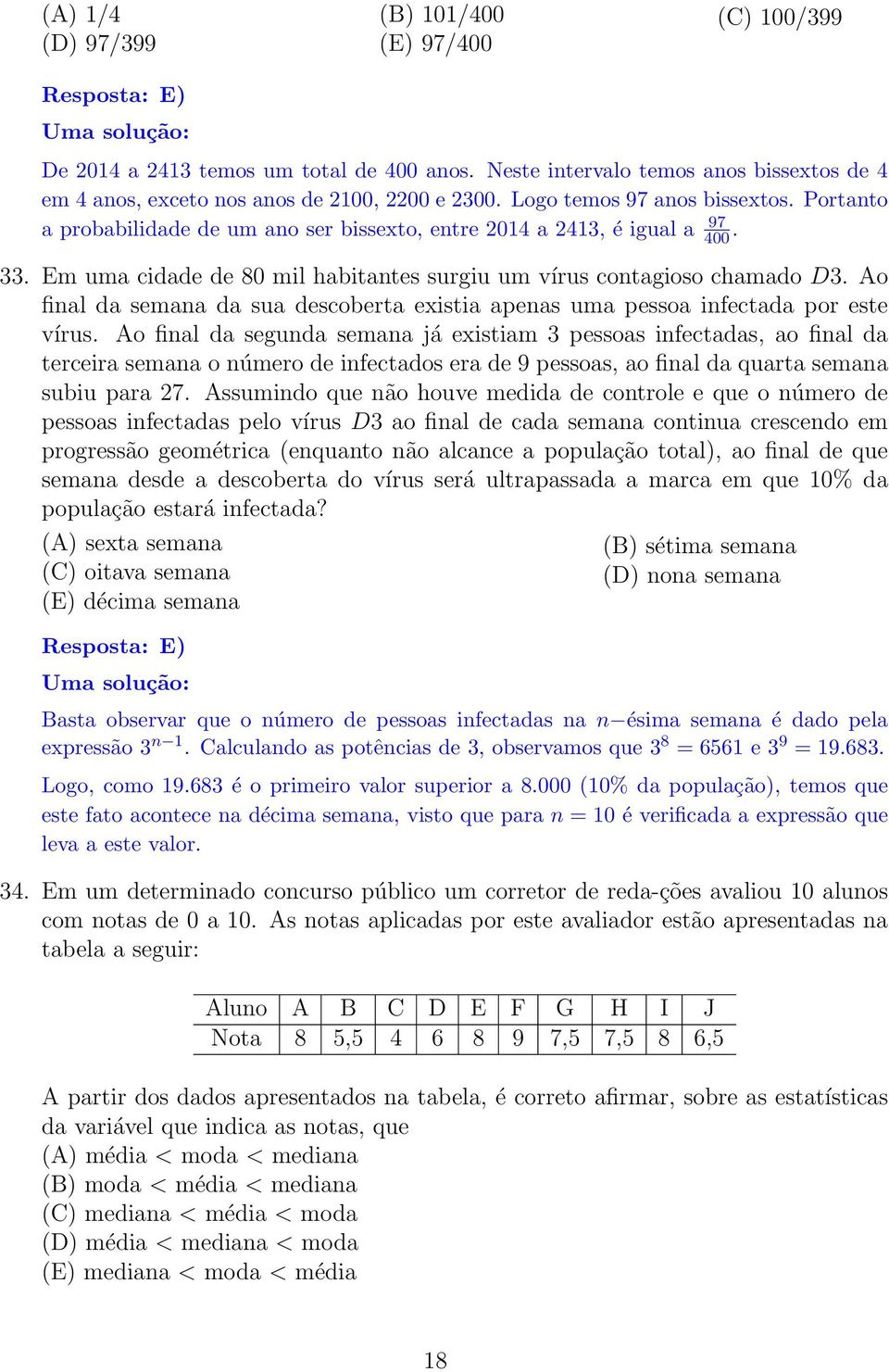 (A) 1/4
(B) 101/400
(C) 100/399
(D) 97/399
(E) 97/400

Resposta: E)

Uma solução:

De 2014 a 2413 temos um total de 400 anos. Neste intervalo temos anos bissextos de 4 em 4 anos, exceto nos anos de 2100, 2200 e 2300. Logo temos 97 anos bissextos. Portanto a probabilidade de um ano ser bissexto, entre 2014 a 2413, é igual a $\frac{97}{400}$.

33. Em uma cidade de 80 mil habitantes surgiu um vírus contagioso chamado $D3$. Ao final da semana da sua descoberta existia apenas uma pessoa infectada por este vírus. Ao final da segunda semana já existiam 3 pessoas infectadas, ao final da terceira semana o número de infectados era de 9 pessoas, ao final da quarta semana subiu para 27. Assumindo que não houve medida de controle e que o número de pessoas infectadas pelo vírus $D3$ ao final de cada semana continua crescendo em progressão geométrica (enquanto não alcance a população total), ao final de que semana desde a descoberta do vírus será ultrapassada a marca em que 10% da população estará infectada?

(A) sexta semana
(B) sétima semana
(C) oitava semana
(D) nona semana
(E) décima semana

Resposta: E)

Uma solução:

Basta observar que o número de pessoas infectadas na $n-$ésima semana é dado pela expressão $3^{n-1}$. Calculando as potências de 3, observamos que $3^8 = 6561$ e $3^9 = 19.683$.

Logo, como 19.683 é o primeiro valor superior a 8.000 (10% da população), temos que este fato acontece na décima semana, visto que para $n = 10$ é verificada a expressão que leva a este valor.

34. Em um determinado concurso público um corretor de reda-ções avaliou 10 alunos com notas de 0 a 10. As notas aplicadas por este avaliador estão apresentadas na tabela a seguir:

| Aluno | A | B | C | D | E | F | G | H | I | J |
|---|---|---|---|---|---|---|---|---|---|---|
| Nota | 8 | 5,5 | 4 | 6 | 8 | 9 | 7,5 | 7,5 | 8 | 6,5 |

A partir dos dados apresentados na tabela, é correto afirmar, sobre as estatísticas da variável que indica as notas, que
(A) média < moda < mediana
(B) moda < média < mediana
(C) mediana < média < moda
(D) média < mediana < moda
(E) mediana < moda < média

18